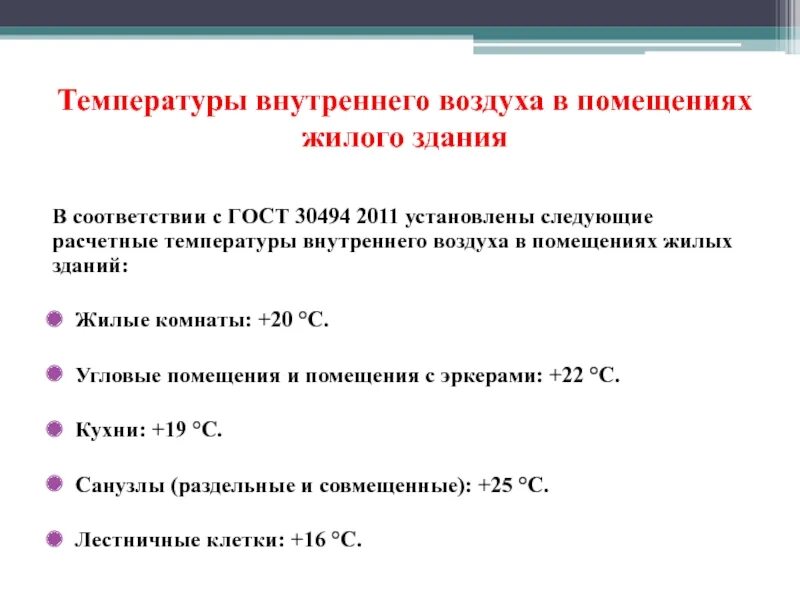 Температуры внутреннего воздуха в помещениях жилого здания

В соответствии с ГОСТ 30494 2011 установлены следующие расчетные температуры внутреннего воздуха в помещениях жилых зданий:

Жилые комнаты: +20 °С.

Угловые помещения и помещения с эркерами: +22 °С.

Кухни: +19 °С.

Санузлы (раздельные и совмещенные): +25 °С.

Лестничные клетки: +16 °С.